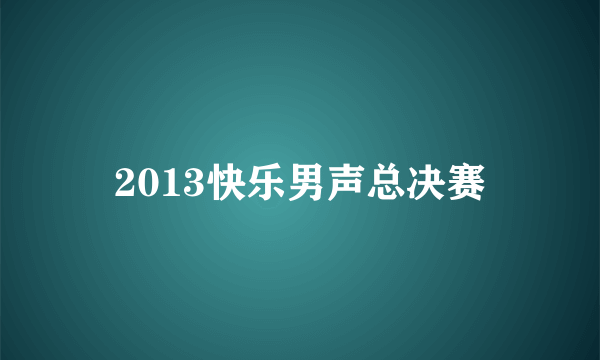 2013快乐男声总决赛